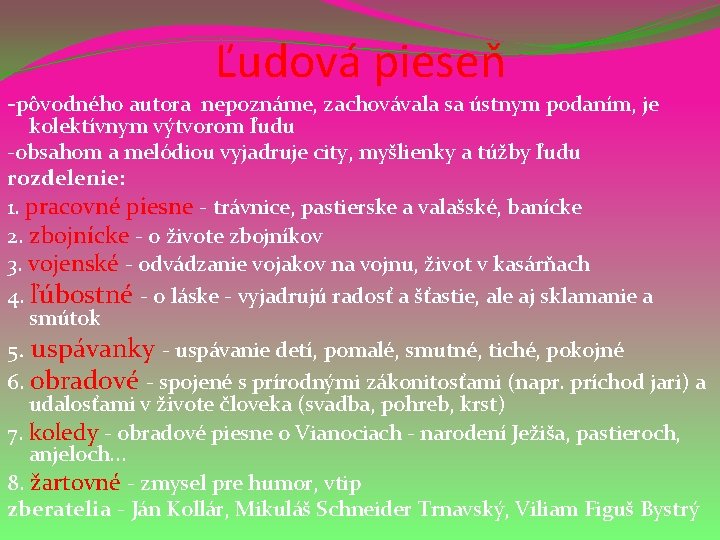 Ľudová pieseň

-pôvodného autora nepoznáme, zachovávala sa ústnym podaním, je kolektívnym výtvorom ľudu

-obsahom a melódiou vyjadruje city, myšlienky a túžby ľudu

rozdelenie:

1. pracovné piesne - trávnice, pastierske a valašské, banícke

2. zbojnícke - o živote zbojníkov

3. vojenské - odvádzanie vojakov na vojnu, život v kasárňach

4. ľúbostné - o láske - vyjadrujú radosť a šťastie, ale aj sklamanie a smútok

5. uspávanky - uspávanie detí, pomalé, smutné, tiché, pokojné

6. obradové - spojené s prírodnými zákonitosťami (napr. príchod jari) a udalosťami v živote človeka (svadba, pohreb, krst)

7. koledy - obradové piesne o Vianociach - narodení Ježiša, pastieroch, anjeloch...

8. žartovné - zmysel pre humor, vtip

zberatelia - Ján Kollár, Mikuláš Schneider Trnavský, Viliam Figuš Bystrý